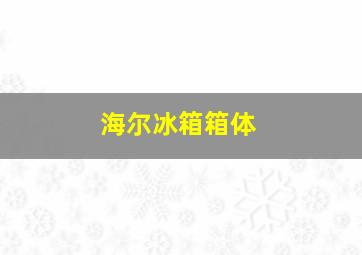 海尔冰箱箱体